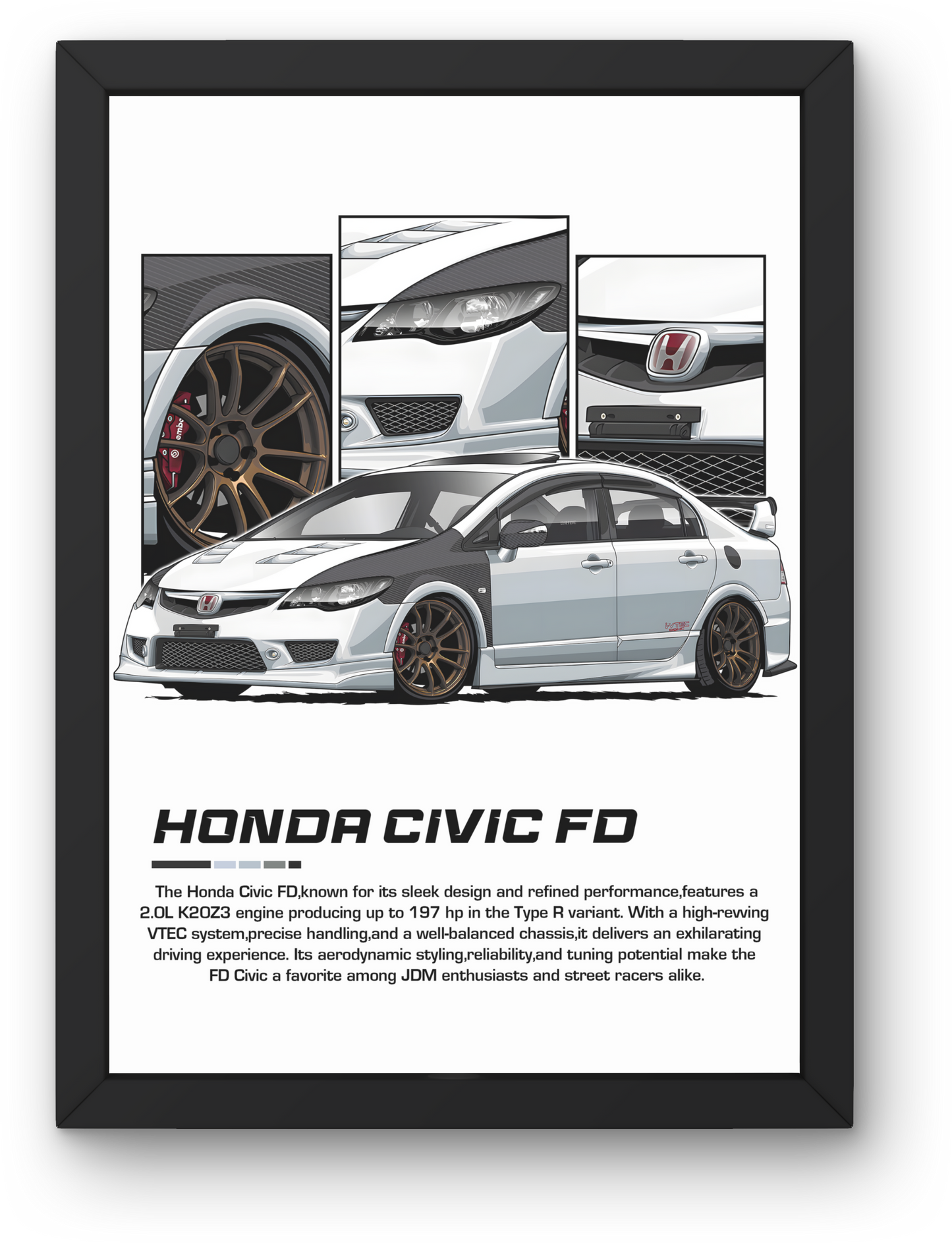 HONDA CIVIC FD

The Honda Civic FD,known for its sleek design and refined performance,features a 2.0L K20Z3 engine producing up to 197 hp in the Type R variant. With a high-revving VTEC system,precise handling,and a well-balanced chassis,it delivers an exhilarating driving experience. Its aerodynamic styling,reliability,and tuning potential make the FD Civic a favorite among JDM enthusiasts and street racers alike.